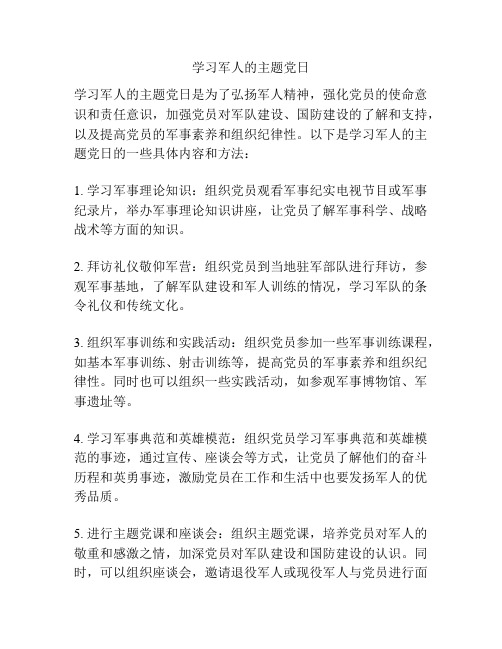 学习军人的主题党日

学习军人的主题党日是为了弘扬军人精神，强化党员的使命意识和责任意识，加强党员对军队建设、国防建设的了解和支持，以及提高党员的军事素养和组织纪律性。以下是学习军人的主题党日的一些具体内容和方法：

1. 学习军事理论知识：组织党员观看军事纪实电视节目或军事纪录片，举办军事理论知识讲座，让党员了解军事科学、战略战术等方面的知识。

2. 拜访礼仪敬仰军营：组织党员到当地驻军部队进行拜访，参观军事基地，了解军队建设和军人训练的情况，学习军队的条令礼仪和传统文化。

3. 组织军事训练和实践活动：组织党员参加一些军事训练课程，如基本军事训练、射击训练等，提高党员的军事素养和组织纪律性。同时也可以组织一些实践活动，如参观军事博物馆、军事遗址等。

4. 学习军事典范和英雄模范：组织党员学习军事典范和英雄模范的事迹，通过宣传、座谈会等方式，让党员了解他们的奋斗历程和英勇事迹，激励党员在工作和生活中也要发扬军人的优秀品质。

5. 进行主题党课和座谈会：组织主题党课，培养党员对军人的敬重和感激之情，加深党员对军队建设和国防建设的认识。同时，可以组织座谈会，邀请退役军人或现役军人与党员进行面